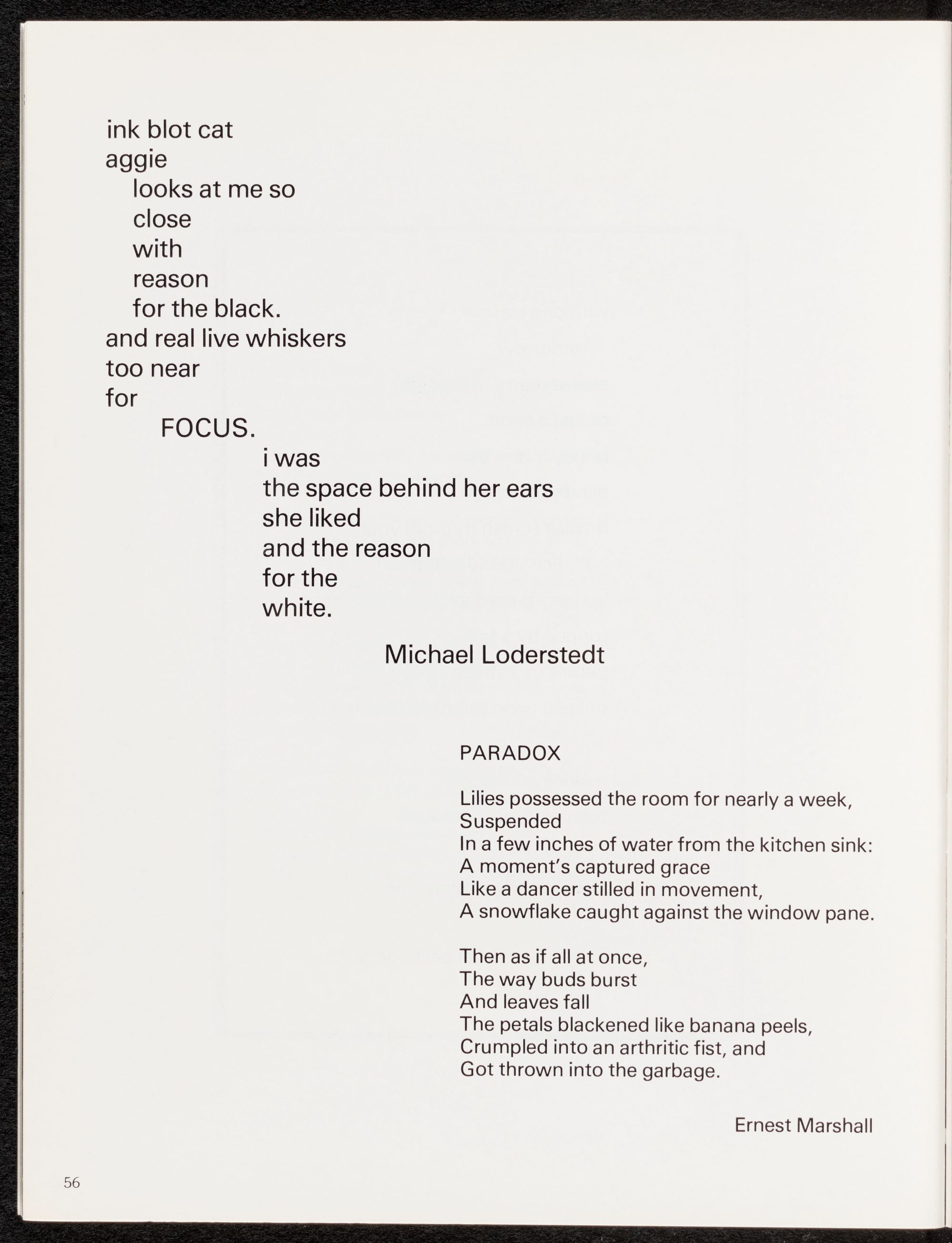 ink blot cat
aggie
looks at me so
close
with
reason
for the black.
and real live whiskers
too near
for
FOCUS.
i was
the space behind her ears
she liked
and the reason
for the
white.

Michael Loderstedt

PARADOX

Lilies possessed the room for nearly a week,
Suspended
In a few inches of water from the kitchen sink:
A moment's captured grace
Like a dancer stilled in movement,
A snowflake caught against the window pane.

Then as if all at once,
The way buds burst
And leaves fall
The petals blackened like banana peels,
Crumpled into an arthritic fist, and
Got thrown into the garbage.

Ernest Marshall

56